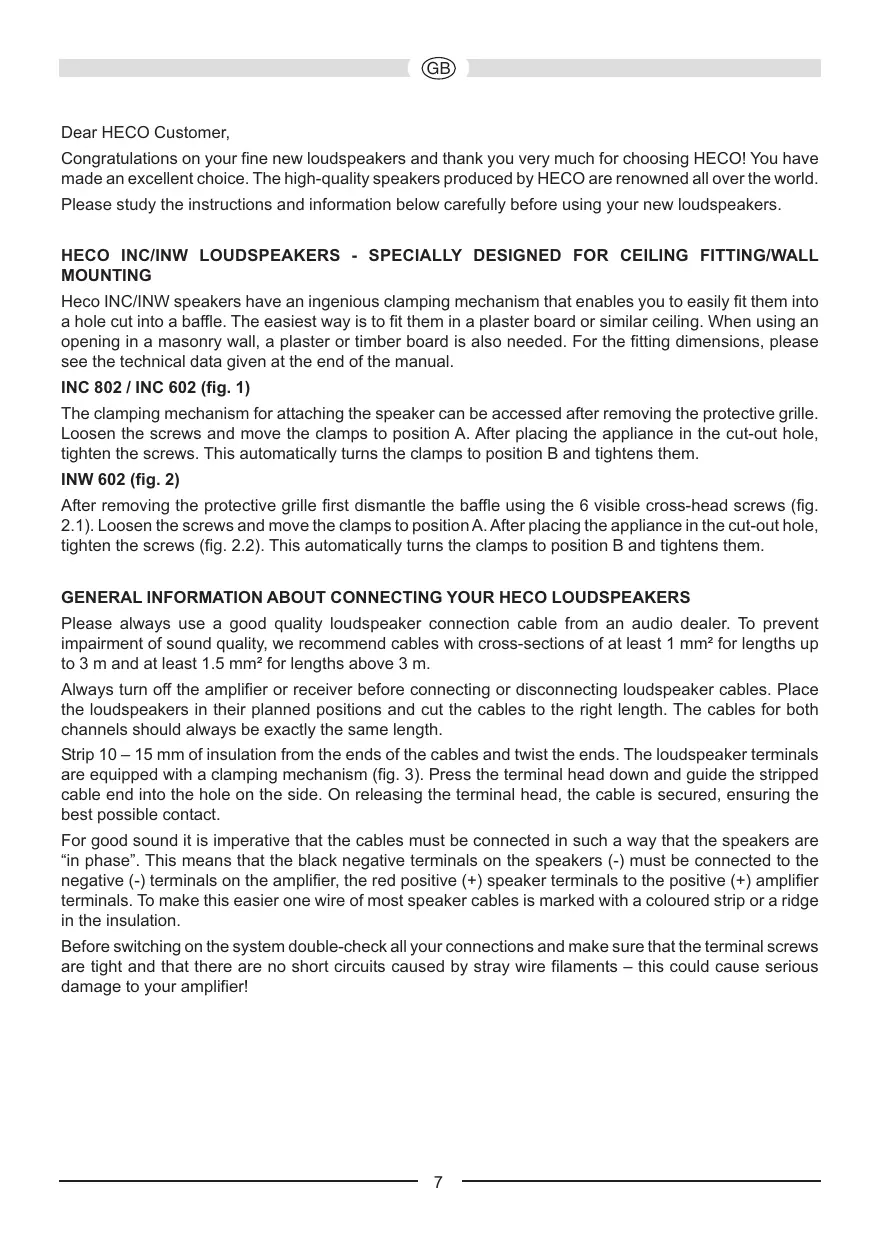 GB

Dear HECO Customer,

Congratulations on your fine new loudspeakers and thank you very much for choosing HECO! You have made an excellent choice. The high-quality speakers produced by HECO are renowned all over the world.

Please study the instructions and information below carefully before using your new loudspeakers.

HECO INC/INW LOUDSPEAKERS - SPECIALLY DESIGNED FOR CEILING FITTING/WALL MOUNTING

Heco INC/INW speakers have an ingenious clamping mechanism that enables you to easily fit them into a hole cut into a baffle. The easiest way is to fit them in a plaster board or similar ceiling. When using an opening in a masonry wall, a plaster or timber board is also needed. For the fitting dimensions, please see the technical data given at the end of the manual.

INC 802 / INC 602 (fig. 1)

The clamping mechanism for attaching the speaker can be accessed after removing the protective grille. Loosen the screws and move the clamps to position A. After placing the appliance in the cut-out hole, tighten the screws. This automatically turns the clamps to position B and tightens them.

INW 602 (fig. 2)

After removing the protective grille first dismantle the baffle using the 6 visible cross-head screws (fig. 2.1). Loosen the screws and move the clamps to position A. After placing the appliance in the cut-out hole, tighten the screws (fig. 2.2). This automatically turns the clamps to position B and tightens them.

GENERAL INFORMATION ABOUT CONNECTING YOUR HECO LOUDSPEAKERS

Please always use a good quality loudspeaker connection cable from an audio dealer. To prevent impairment of sound quality, we recommend cables with cross-sections of at least 1 mm² for lengths up to 3 m and at least 1.5 mm² for lengths above 3 m.

Always turn off the amplifier or receiver before connecting or disconnecting loudspeaker cables. Place the loudspeakers in their planned positions and cut the cables to the right length. The cables for both channels should always be exactly the same length.

Strip 10 – 15 mm of insulation from the ends of the cables and twist the ends. The loudspeaker terminals are equipped with a clamping mechanism (fig. 3). Press the terminal head down and guide the stripped cable end into the hole on the side. On releasing the terminal head, the cable is secured, ensuring the best possible contact.

For good sound it is imperative that the cables must be connected in such a way that the speakers are “in phase”. This means that the black negative terminals on the speakers (-) must be connected to the negative (-) terminals on the amplifier, the red positive (+) speaker terminals to the positive (+) amplifier terminals. To make this easier one wire of most speaker cables is marked with a coloured strip or a ridge in the insulation.

Before switching on the system double-check all your connections and make sure that the terminal screws are tight and that there are no short circuits caused by stray wire filaments – this could cause serious damage to your amplifier!

7